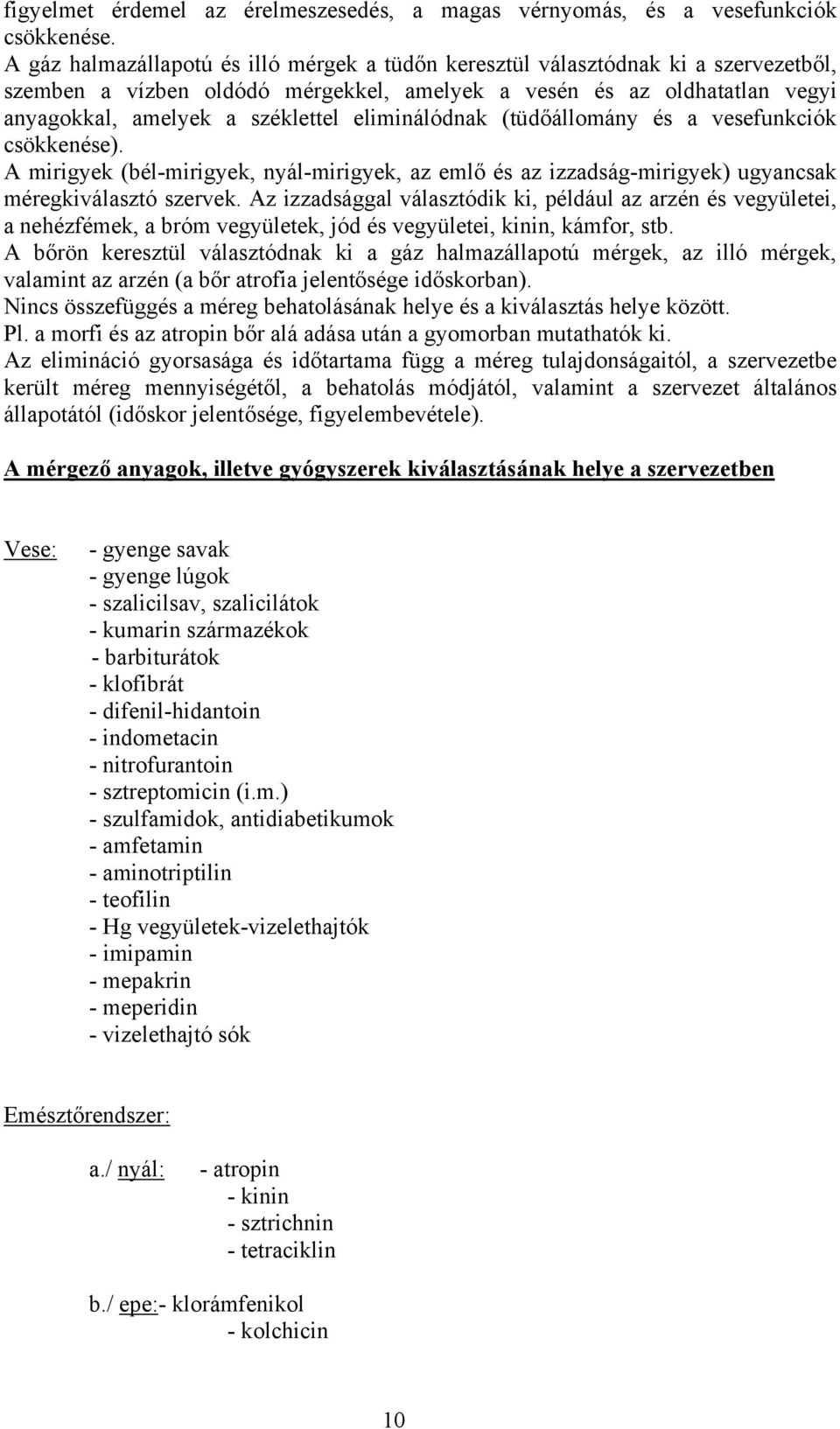 figyelmet érdemel az érelmeszesedés, a magas vérnyomás, és a vesefunkciók csökkenése.
A gáz halmazállapotú és illó mérgek a tüdőn keresztül választódnak ki a szervezetből, szemben a vízben oldódó mérgekkel, amelyek a vesén és az oldhatatlan vegyi anyagokkal, amelyek a széklettel eliminálódnak (tüdőállomány és a vesefunkciók csökkenése).
A mirigyek (bél-mirigyek, nyál-mirigyek, az emlő és az izzadság-mirigyek) ugyancsak méregkiválasztó szervek. Az izzadsággal választódik ki, például az arzén és vegyületei, a nehézfémek, a bróm vegyületek, jód és vegyületei, kinin, kámfor, stb.
A bőrön keresztül választódnak ki a gáz halmazállapotú mérgek, az illó mérgek, valamint az arzén (a bőr atrofia jelentősége időskorban).
Nincs összefüggés a méreg behatolásának helye és a kiválasztás helye között.
Pl. a morfi és az atropin bőr alá adása után a gyomorban mutathatók ki.
Az elimináció gyorsasága és időtartama függ a méreg tulajdonságaitól, a szervezetbe került méreg mennyiségétől, a behatolás módjától, valamint a szervezet általános állapotától (időskor jelentősége, figyelembevétele).

A mérgező anyagok, illetve gyógyszerek kiválasztásának helye a szervezetben

Vese: - gyenge savak
- gyenge lúgok
- szalicilsav, szalicilátok
- kumarin származékok
- barbiturátok
- klofibrát
- difenil-hidantoin
- indometacin
- nitrofurantoin
- sztreptomicin (i.m.)
- szulfamidok, antidiabetikumok
- amfetamin
- aminotriptilin
- teofilin
- Hg vegyületek-vizelethajtók
- imipamin
- mepakrin
- meperidin
- vizelethajtó sók

Emésztőrendszer:

a./ nyál: - atropin
- kinin
- sztrichnin
- tetraciklin

b./ epe:- klorámfenikol
- kolchicin

10